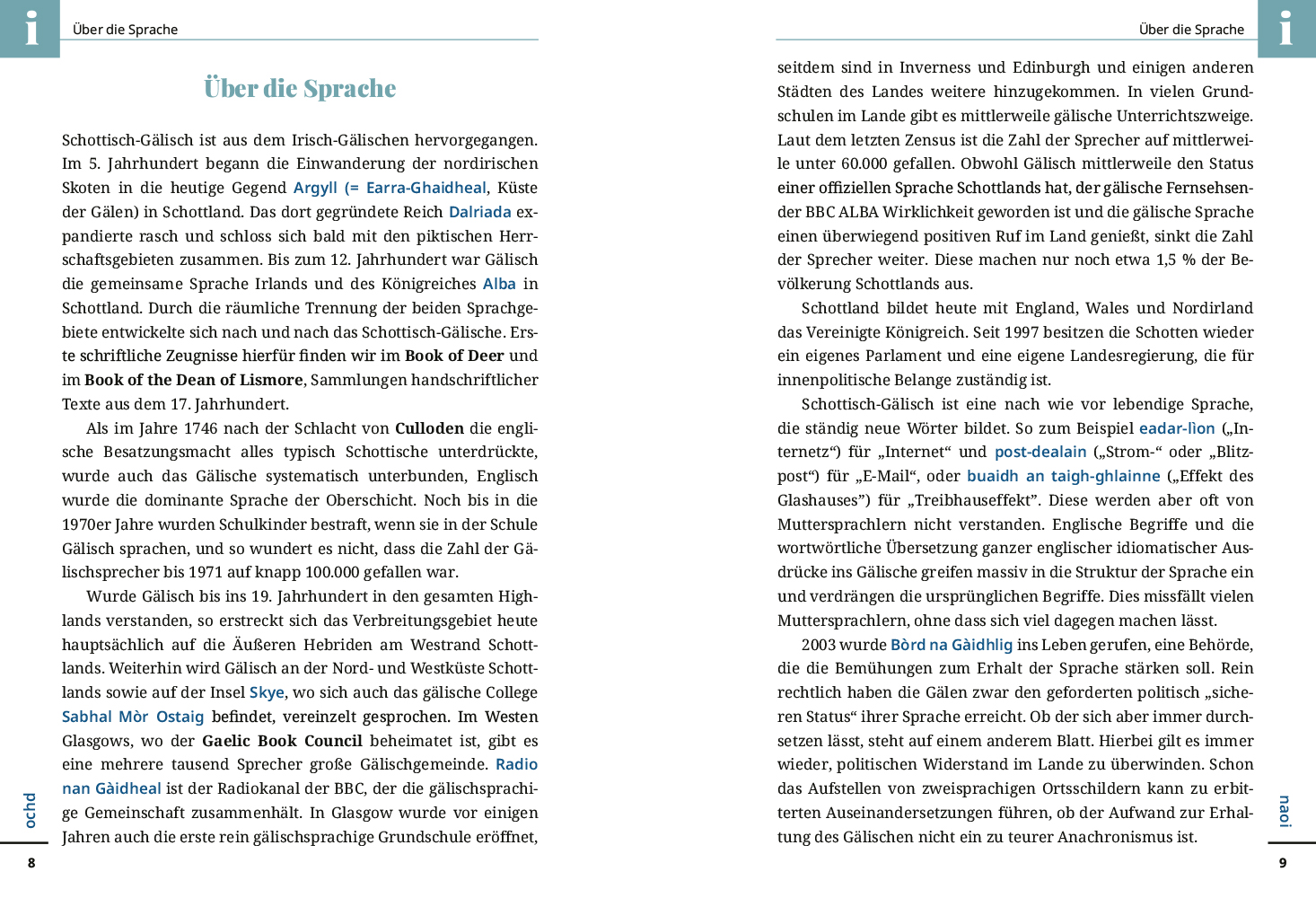 i

Über die Sprache

Über die Sprache

Schottisch-Gälisch ist aus dem Irisch-Gälischen hervorgegangen. Im 5. Jahrhundert begann die Einwanderung der nordirischen Skoten in die heutige Gegend Argyll (= Earra-Ghaidheal, Küste der Gälen) in Schottland. Das dort gegründete Reich Dalriada expandierte rasch und schloss sich bald mit den piktischen Herrschaftsgebieten zusammen. Bis zum 12. Jahrhundert war Gälisch die gemeinsame Sprache Irlands und des Königreiches Alba in Schottland. Durch die räumliche Trennung der beiden Sprachgebiete entwickelte sich nach und nach das Schottisch-Gälische. Erste schriftliche Zeugnisse hierfür finden wir im Book of Deer und im Book of the Dean of Lismore, Sammlungen handschriftlicher Texte aus dem 17. Jahrhundert.

Als im Jahre 1746 nach der Schlacht von Culloden die englische Besatzungsmacht alles typisch Schottische unterdrückte, wurde auch das Gälische systematisch unterbunden, Englisch wurde die dominante Sprache der Oberschicht. Noch bis in die 1970er Jahre wurden Schulkinder bestraft, wenn sie in der Schule Gälisch sprachen, und so wundert es nicht, dass die Zahl der Gälischsprecher bis 1971 auf knapp 100.000 gefallen war.

Wurde Gälisch bis ins 19. Jahrhundert in den gesamten Highlands verstanden, so erstreckt sich das Verbreitungsgebiet heute hauptsächlich auf die Äußeren Hebriden am Westrand Schottlands. Weiterhin wird Gälisch an der Nord- und Westküste Schottlands sowie auf der Insel Skye, wo sich auch das gälische College Sabhal Mòr Ostaig befindet, vereinzelt gesprochen. Im Westen Glasgows, wo der Gaelic Book Council beheimatet ist, gibt es eine mehrere tausend Sprecher große Gälischgemeinde. Radio nan Gàidheal ist der Radiokanal der BBC, der die gälischsprachige Gemeinschaft zusammenhält. In Glasgow wurde vor einigen Jahren auch die erste rein gälischsprachige Grundschule eröffnet,

ochd

8

Über die Sprache

i

seitdem sind in Inverness und Edinburgh und einigen anderen Städten des Landes weitere hinzugekommen. In vielen Grundschulen im Lande gibt es mittlerweile gälische Unterrichtszweige. Laut dem letzten Zensus ist die Zahl der Sprecher auf mittlerweile unter 60.000 gefallen. Obwohl Gälisch mittlerweile den Status einer offiziellen Sprache Schottlands hat, der gälische Fernsehsender BBC ALBA Wirklichkeit geworden ist und die gälische Sprache einen überwiegend positiven Ruf im Land genießt, sinkt die Zahl der Sprecher weiter. Diese machen nur noch etwa 1,5 % der Bevölkerung Schottlands aus.

Schottland bildet heute mit England, Wales und Nordirland das Vereinigte Königreich. Seit 1997 besitzen die Schotten wieder ein eigenes Parlament und eine eigene Landesregierung, die für innenpolitische Belange zuständig ist.

Schottisch-Gälisch ist eine nach wie vor lebendige Sprache, die ständig neue Wörter bildet. So zum Beispiel eadar-lìon („Internetz“) für „Internet“ und post-dealain („Strom-“ oder „Blitzpost“) für „E-Mail“, oder buaidh an taigh-ghlainne („Effekt des Glashauses”) für „Treibhauseffekt”. Diese werden aber oft von Muttersprachlern nicht verstanden. Englische Begriffe und die wortwörtliche Übersetzung ganzer englischer idiomatischer Ausdrücke ins Gälische greifen massiv in die Struktur der Sprache ein und verdrängen die ursprünglichen Begriffe. Dies missfällt vielen Muttersprachlern, ohne dass sich viel dagegen machen lässt.

2003 wurde Bòrd na Gàidhlig ins Leben gerufen, eine Behörde, die die Bemühungen zum Erhalt der Sprache stärken soll. Rein rechtlich haben die Gälen zwar den geforderten politisch „sicheren Status“ ihrer Sprache erreicht. Ob der sich aber immer durchsetzen lässt, steht auf einem anderem Blatt. Hierbei gilt es immer wieder, politischen Widerstand im Lande zu überwinden. Schon das Aufstellen von zweisprachigen Ortsschildern kann zu erbitterten Auseinandersetzungen führen, ob der Aufwand zur Erhaltung des Gälischen nicht ein zu teurer Anachronismus ist.

naoi

9